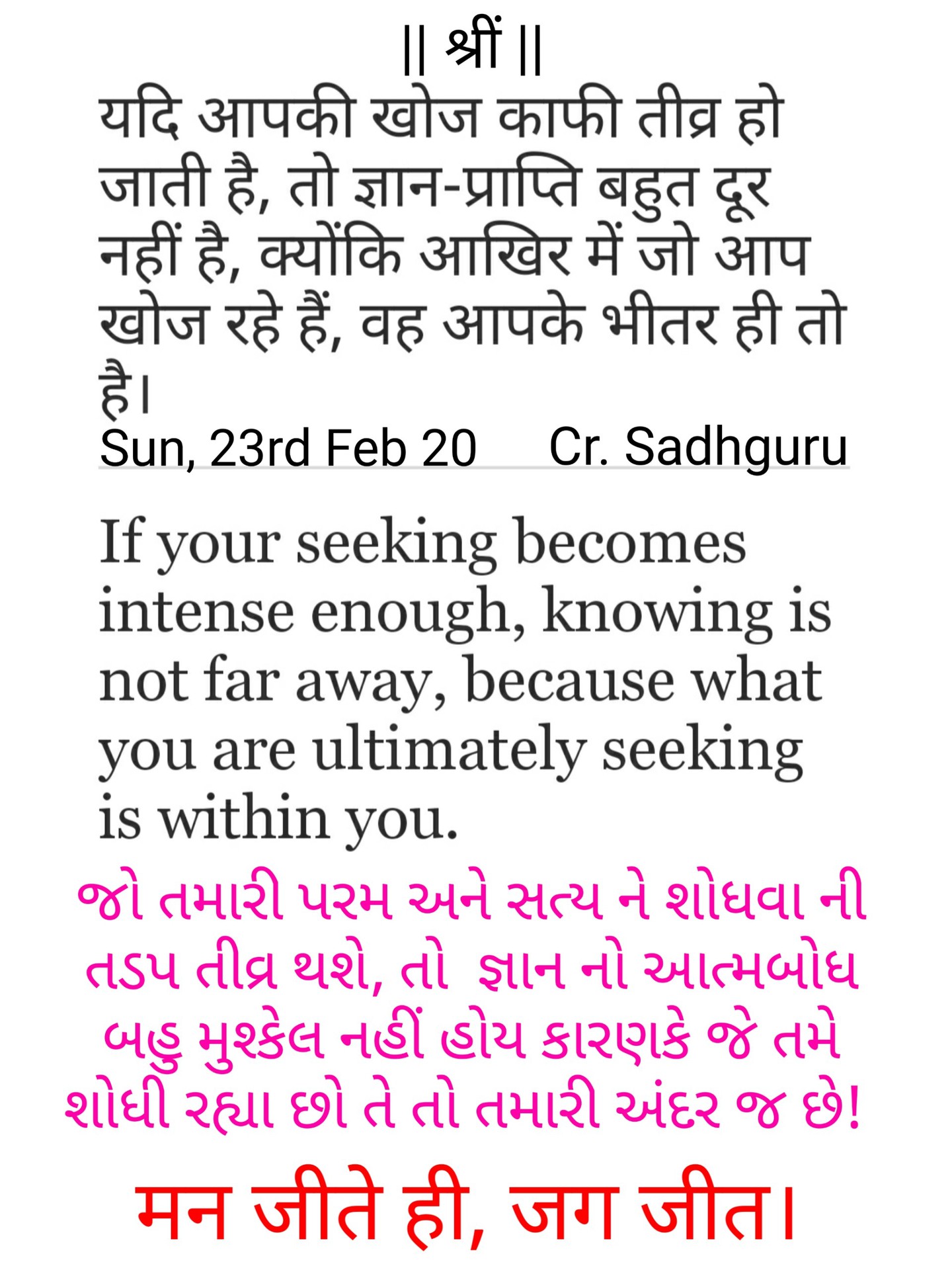 || श्रीं ||

यदि आपकी खोज काफी तीव्र हो जाती है, तो ज्ञान-प्राप्ति बहुत दूर नहीं है, क्योंकि आखिर में जो आप खोज रहे हैं, वह आपके भीतर ही तो है।

Sun, 23rd Feb 20     Cr. Sadhguru

If your seeking becomes intense enough, knowing is not far away, because what you are ultimately seeking is within you.

જો તમારી પરમ અને સત્ય ને શોધવા ની તડપ તીવ્ર થશે, તો  જ્ઞાન નો આત્મબોધ બહુ મુશ્કેલ નહીં હોય કારણકે જે તમે શોધી રહ્યા છો તે તો તમારી અંદર જ છે!

मन जीते ही, जग जीत।